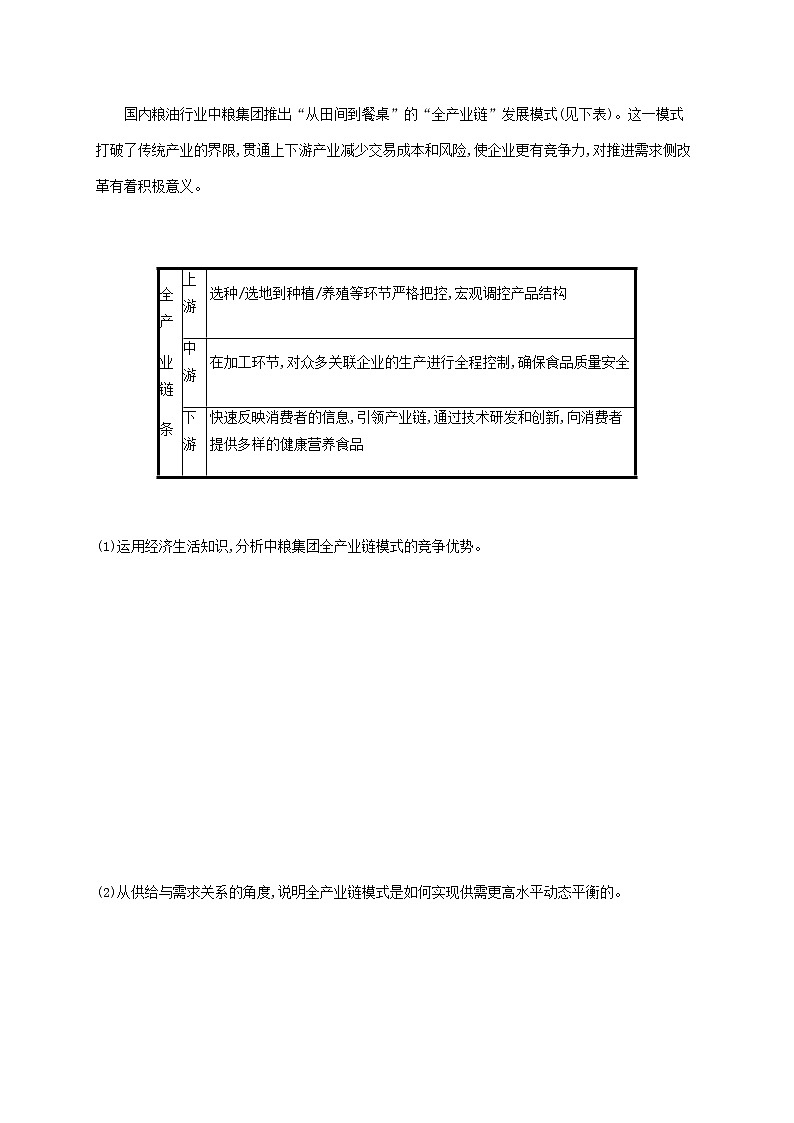 国内粮油行业中粮集团推出“从田间到餐桌”的“全产业链”发展模式(见下表)。这一模式打破了传统产业的界限,贯通上下游产业减少交易成本和风险,使企业更有竞争力,对推进需求侧改革有着积极意义。

| 全产业链条 | 上游 | 选种/选地到种植/养殖等环节严格把控,宏观调控产品结构 |
|---|---|---|
| | 中游 | 在加工环节,对众多关联企业的生产进行全程控制,确保食品质量安全 |
| | 下游 | 快速反映消费者的信息,引领产业链,通过技术研发和创新,向消费者提供多样的健康营养食品 |

(1)运用经济生活知识,分析中粮集团全产业链模式的竞争优势。

(2)从供给与需求关系的角度,说明全产业链模式是如何实现供需更高水平动态平衡的。